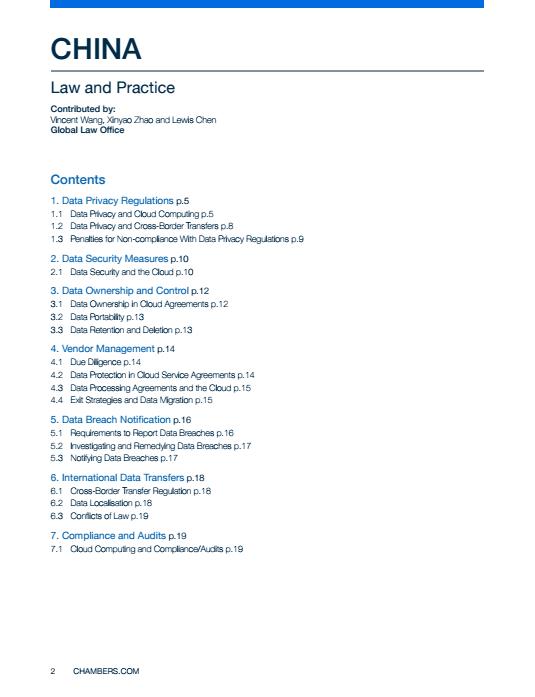 CHINA

Law and Practice

Contributed by:
Vincent Wang, Xinyao Zhao and Lewis Chen
Global Law Office

Contents

1. Data Privacy Regulations p.5
1.1 Data Privacy and Cloud Computing p.5
1.2 Data Privacy and Cross-Border Transfers p.8
1.3 Penalties for Non-compliance With Data Privacy Regulations p.9

2. Data Security Measures p.10
2.1 Data Security and the Cloud p.10

3. Data Ownership and Control p.12
3.1 Data Ownership in Cloud Agreements p.12
3.2 Data Portability p.13
3.3 Data Retention and Deletion p.13

4. Vendor Management p.14
4.1 Due Diligence p.14
4.2 Data Protection in Cloud Service Agreements p.14
4.3 Data Processing Agreements and the Cloud p.15
4.4 Exit Strategies and Data Migration p.15

5. Data Breach Notification p.16
5.1 Requirements to Report Data Breaches p.16
5.2 Investigating and Remedying Data Breaches p.17
5.3 Notifying Data Breaches p.17

6. International Data Transfers p.18
6.1 Cross-Border Transfer Regulation p.18
6.2 Data Localisation p.18
6.3 Conflicts of Law p.19

7. Compliance and Audits p.19
7.1 Cloud Computing and Compliance/Audits p.19

2 CHAMBERS.COM